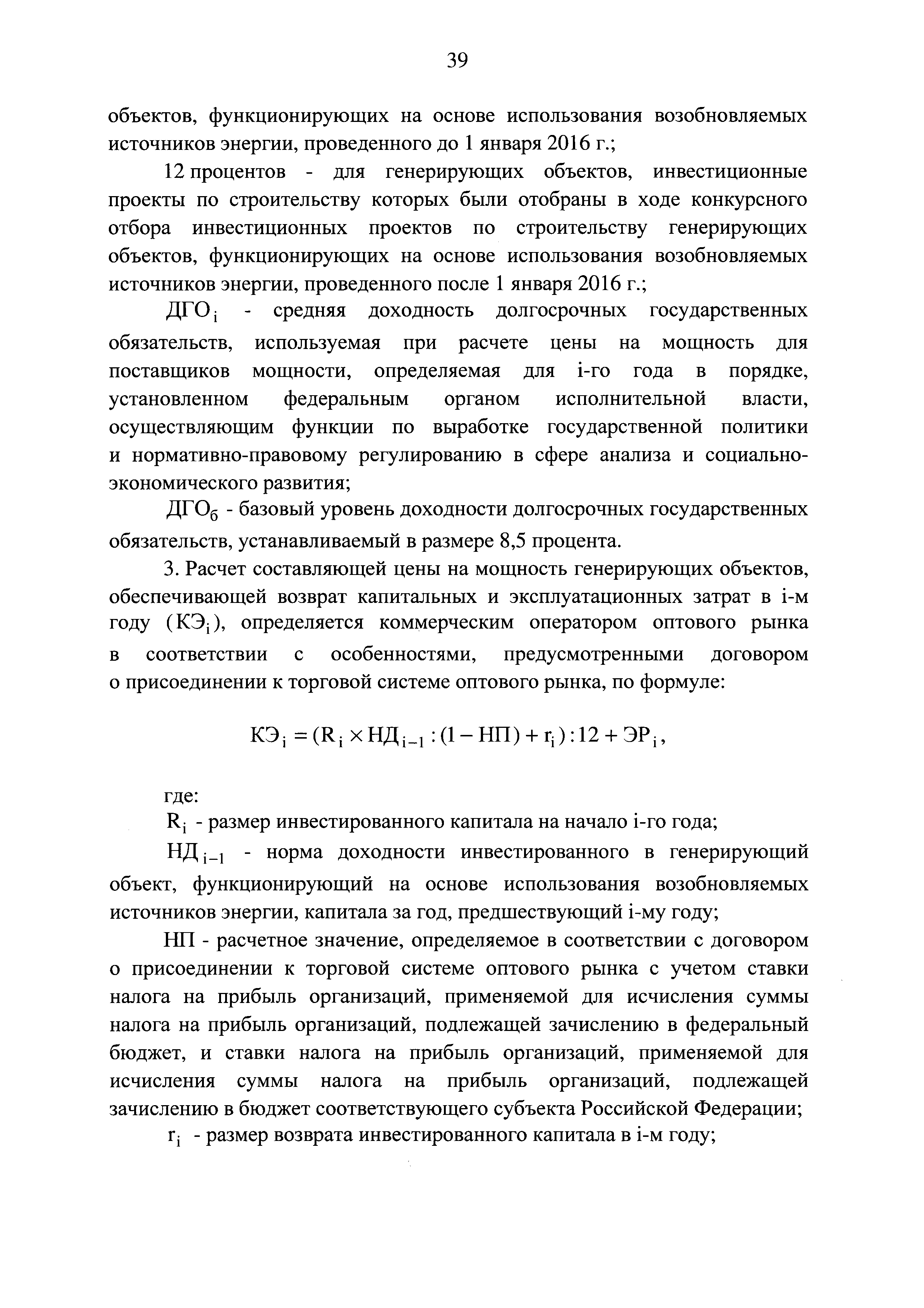 39

объектов, функционирующих на основе использования возобновляемых источников энергии, проведенного до 1 января 2016 г.;

12 процентов - для генерирующих объектов, инвестиционные проекты по строительству которых были отобраны в ходе конкурсного отбора инвестиционных проектов по строительству генерирующих объектов, функционирующих на основе использования возобновляемых источников энергии, проведенного после 1 января 2016 г.;

$ДГО_i$ - средняя доходность долгосрочных государственных обязательств, используемая при расчете цены на мощность для поставщиков мощности, определяемая для i-го года в порядке, установленном федеральным органом исполнительной власти, осуществляющим функции по выработке государственной политики и нормативно-правовому регулированию в сфере анализа и социально-экономического развития;

$ДГО_б$ - базовый уровень доходности долгосрочных государственных обязательств, устанавливаемый в размере 8,5 процента.

3. Расчет составляющей цены на мощность генерирующих объектов, обеспечивающей возврат капитальных и эксплуатационных затрат в i-м году ($КЭ_i$), определяется коммерческим оператором оптового рынка в соответствии с особенностями, предусмотренными договором о присоединении к торговой системе оптового рынка, по формуле:

$КЭ_i = (R_i \times НД_{i-1} : (1 - НП) + r_i) : 12 + ЭР_i,$

где:

$R_i$ - размер инвестированного капитала на начало i-го года;

$НД_{i-1}$ - норма доходности инвестированного в генерирующий объект, функционирующий на основе использования возобновляемых источников энергии, капитала за год, предшествующий i-му году;

НП - расчетное значение, определяемое в соответствии с договором о присоединении к торговой системе оптового рынка с учетом ставки налога на прибыль организаций, применяемой для исчисления суммы налога на прибыль организаций, подлежащей зачислению в федеральный бюджет, и ставки налога на прибыль организаций, применяемой для исчисления суммы налога на прибыль организаций, подлежащей зачислению в бюджет соответствующего субъекта Российской Федерации;

$r_i$ - размер возврата инвестированного капитала в i-м году;